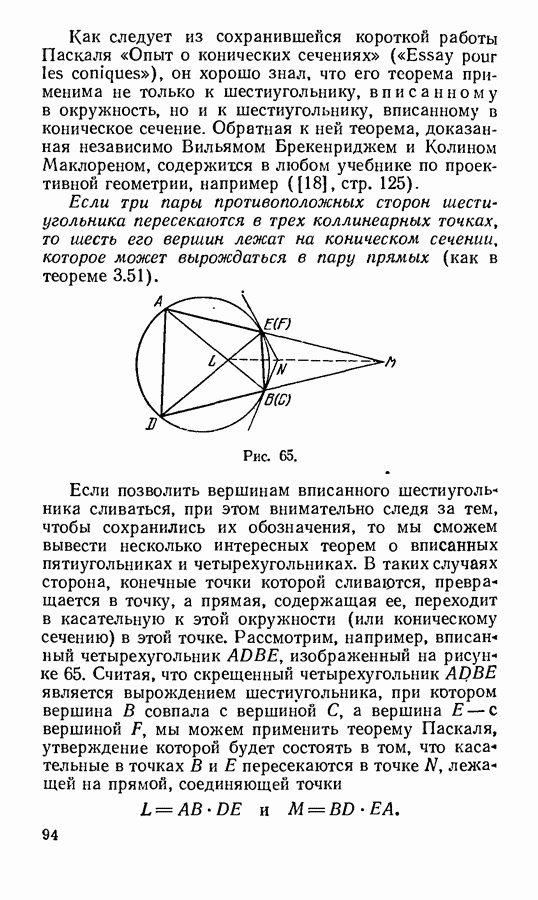 Как следует из сохранившейся короткой работы Паскаля «Опыт о конических сечениях» («Essay pour les coniques»), он хорошо знал, что его теорема применима не только к шестиугольнику, вписанному в окружность, но и к шестиугольнику, вписанному в коническое сечение. Обратная к ней теорема, доказанная независимо Вильямом Брекенриджем и Колином Маклореном, содержится в любом учебнике по проективной геометрии, например ([18], стр. 125).

Если три пары противоположных сторон шестиугольника пересекаются в трех коллинеарных точках, то шесть его вершин лежат на коническом сечении, которое может вырождаться в пару прямых (как в теореме 3.51).

A
E(F)
L
N
M
B(C)
D

Рис. 65.

Если позволить вершинам вписанного шестиугольника сливаться, при этом внимательно следя за тем, чтобы сохранились их обозначения, то мы сможем вывести несколько интересных теорем о вписанных пятиугольниках и четырехугольниках. В таких случаях сторона, конечные точки которой сливаются, превращается в точку, а прямая, содержащая ее, переходит в касательную к этой окружности (или коническому сечению) в этой точке. Рассмотрим, например, вписанный четырехугольник $ADBE$, изображенный на рисунке 65. Считая, что скрещенный четырехугольник $ADBE$ является вырождением шестиугольника, при котором вершина $B$ совпала с вершиной $C$, а вершина $E$ — с вершиной $F$, мы можем применить теорему Паскаля, утверждение которой будет состоять в том, что касательные в точках $B$ и $E$ пересекаются в точке $N$, лежащей на прямой, соединяющей точки

$L = AB \cdot DE$ и $M = BD \cdot EA$.

94